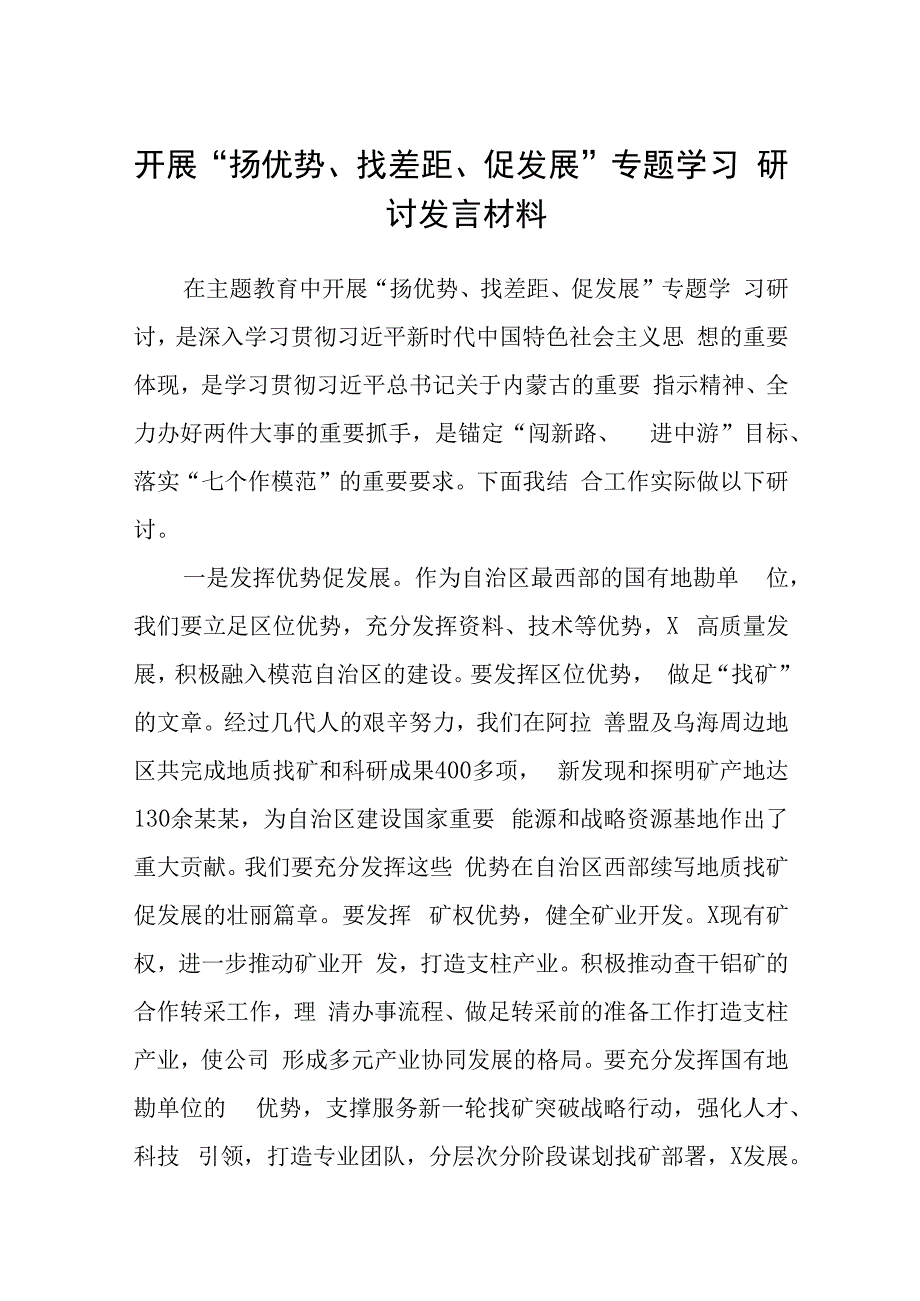 开展“扬优势、找差距、促发展”专题学习 研讨发言材料

在主题教育中开展“扬优势、找差距、促发展”专题学 习研讨，是深入学习贯彻习近平新时代中国特色社会主义思 想的重要体现，是学习贯彻习近平总书记关于内蒙古的重要 指示精神、全力办好两件大事的重要抓手，是锚定“闯新路、 进中游”目标、落实“七个作模范”的重要要求。下面我结 合工作实际做以下研讨。

一是发挥优势促发展。作为自治区最西部的国有地勘单 位，我们要立足区位优势，充分发挥资料、技术等优势，X 高质量发展，积极融入模范自治区的建设。要发挥区位优势， 做足“找矿”的文章。经过几代人的艰辛努力，我们在阿拉 善盟及乌海周边地区共完成地质找矿和科研成果400多项， 新发现和探明矿产地达130余某某，为自治区建设国家重要 能源和战略资源基地作出了重大贡献。我们要充分发挥这些 优势在自治区西部续写地质找矿促发展的壮丽篇章。要发挥 矿权优势，健全矿业开发。X现有矿权，进一步推动矿业开 发，打造支柱产业。积极推动查干铝矿的合作转采工作，理 清办事流程、做足转采前的准备工作打造支柱产业，使公司 形成多元产业协同发展的格局。要充分发挥国有地勘单位的 优势，支撑服务新一轮找矿突破战略行动，强化人才、科技 引领，打造专业团队，分层次分阶段谋划找矿部署，X发展。